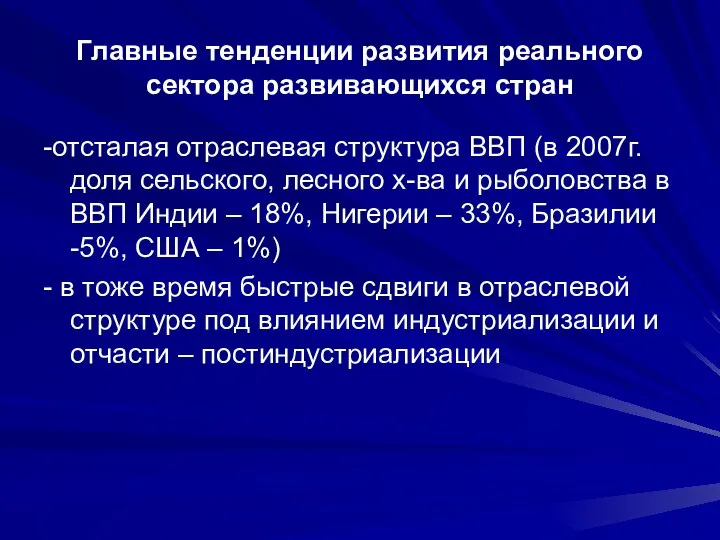 Главные тенденции развития реального сектора развивающихся стран

-отсталая отраслевая структура ВВП (в 2007г. доля сельского, лесного х-ва и рыболовства в ВВП Индии – 18%, Нигерии – 33%, Бразилии -5%, США – 1%)

- в тоже время быстрые сдвиги в отраслевой структуре под влиянием индустриализации и отчасти – постиндустриализации